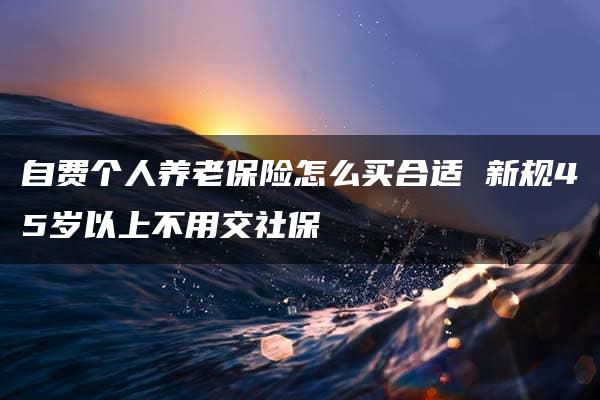 自费个人养老保险怎么买合适 新规45岁以上不用交社保